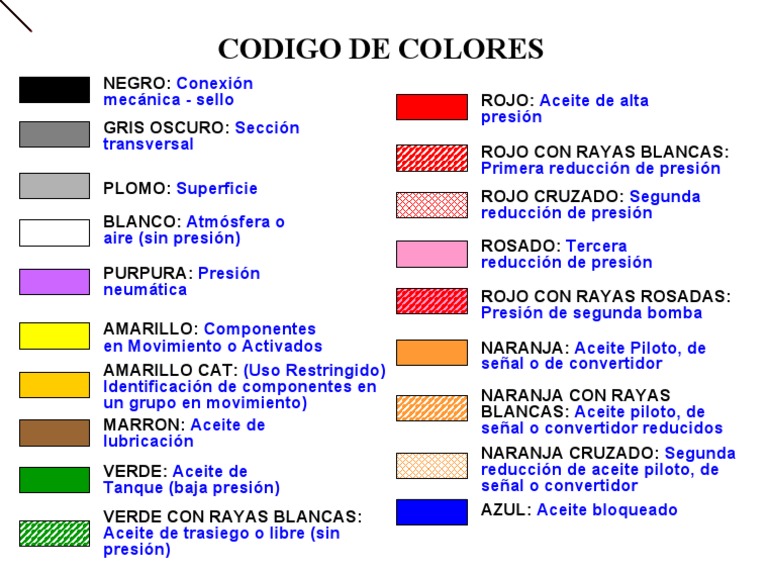 CODIGO DE COLORES

NEGRO: Conexión mecánica - sello

GRIS OSCURO: Sección transversal

PLOMO: Superficie

BLANCO: Atmósfera o aire (sin presión)

PURPURA: Presión neumática

AMARILLO: Componentes en Movimiento o Activados

AMARILLO CAT: (Uso Restringido) Identificación de componentes en un grupo en movimiento)

MARRON: Aceite de lubricación

VERDE: Aceite de Tanque (baja presión)

VERDE CON RAYAS BLANCAS: Aceite de trasiego o libre (sin presión)

ROJO: Aceite de alta presión

ROJO CON RAYAS BLANCAS: Primera reducción de presión

ROJO CRUZADO: Segunda reducción de presión

ROSADO: Tercera reducción de presión

ROJO CON RAYAS ROSADAS: Presión de segunda bomba

NARANJA: Aceite Piloto, de señal o de convertidor

NARANJA CON RAYAS BLANCAS: Aceite piloto, de señal o convertidor reducidos

NARANJA CRUZADO: Segunda reducción de aceite piloto, de señal o convertidor

AZUL: Aceite bloqueado